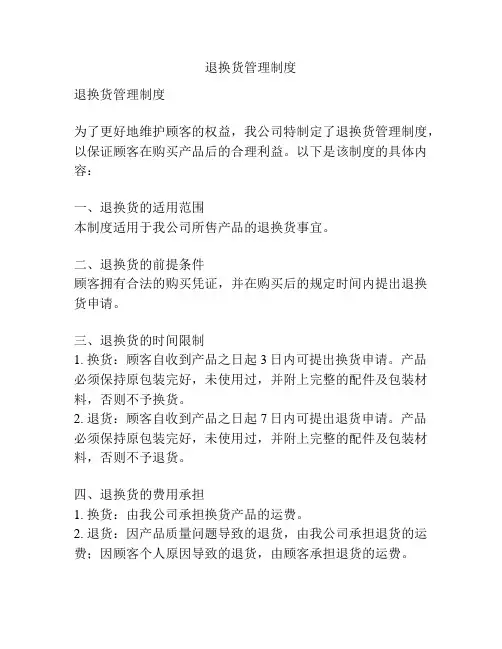 退换货管理制度

退换货管理制度

为了更好地维护顾客的权益，我公司特制定了退换货管理制度，以保证顾客在购买产品后的合理利益。以下是该制度的具体内容：

一、退换货的适用范围
本制度适用于我公司所售产品的退换货事宜。

二、退换货的前提条件
顾客拥有合法的购买凭证，并在购买后的规定时间内提出退换货申请。

三、退换货的时间限制
1. 换货：顾客自收到产品之日起 3 日内可提出换货申请。产品必须保持原包装完好，未使用过，并附上完整的配件及包装材料，否则不予换货。
2. 退货：顾客自收到产品之日起 7 日内可提出退货申请。产品必须保持原包装完好，未使用过，并附上完整的配件及包装材料，否则不予退货。

四、退换货的费用承担
1. 换货：由我公司承担换货产品的运费。
2. 退货：因产品质量问题导致的退货，由我公司承担退货的运费；因顾客个人原因导致的退货，由顾客承担退货的运费。